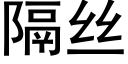 隔丝